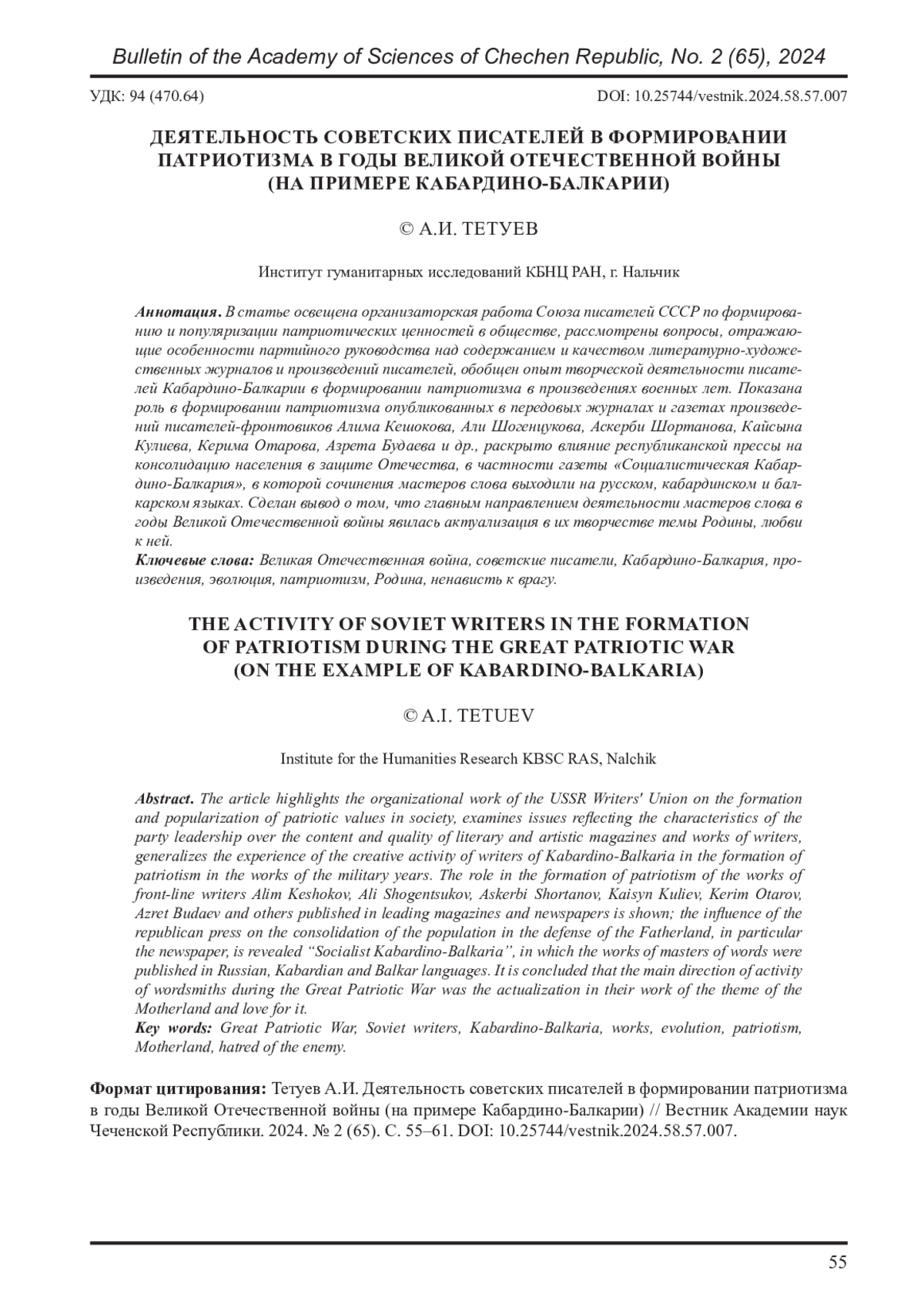 Bulletin of the Academy of Sciences of Chechen Republic, No. 2 (65), 2024

УДК: 94 (470.64)

DOI: 10.25744/vestnik.2024.58.57.007

ДЕЯТЕЛЬНОСТЬ СОВЕТСКИХ ПИСАТЕЛЕЙ В ФОРМИРОВАНИИ ПАТРИОТИЗМА В ГОДЫ ВЕЛИКОЙ ОТЕЧЕСТВЕННОЙ ВОЙНЫ (НА ПРИМЕРЕ КАБАРДИНО-БАЛКАРИИ)

© А.И. ТЕТУЕВ

Институт гуманитарных исследований КБНЦ РАН, г. Нальчик

Аннотация. В статье освещена организаторская работа Союза писателей СССР по формированию и популяризации патриотических ценностей в обществе, рассмотрены вопросы, отражающие особенности партийного руководства над содержанием и качеством литературно-художественных журналов и произведений писателей, обобщен опыт творческой деятельности писателей Кабардино-Балкарии в формировании патриотизма в произведениях военных лет. Показана роль в формировании патриотизма опубликованных в передовых журналах и газетах произведений писателей-фронтовиков Алима Кешокова, Али Шогенцукова, Аскерби Шортанова, Кайсына Кулиева, Керима Отарова, Азрета Будаева и др., раскрыто влияние республиканской прессы на консолидацию населения в защите Отечества, в частности газеты «Социалистическая Кабардино-Балкария», в которой сочинения мастеров слова выходили на русском, кабардинском и балкарском языках. Сделан вывод о том, что главным направлением деятельности мастеров слова в годы Великой Отечественной войны явилась актуализация в их творчестве темы Родины, любви к ней.
Ключевые слова: Великая Отечественная война, советские писатели, Кабардино-Балкария, произведения, эволюция, патриотизм, Родина, ненависть к врагу.

THE ACTIVITY OF SOVIET WRITERS IN THE FORMATION OF PATRIOTISM DURING THE GREAT PATRIOTIC WAR (ON THE EXAMPLE OF KABARDINO-BALKARIA)

© A.I. TETUEV

Institute for the Humanities Research KBSC RAS, Nalchik

Abstract. The article highlights the organizational work of the USSR Writers' Union on the formation and popularization of patriotic values in society, examines issues reflecting the characteristics of the party leadership over the content and quality of literary and artistic magazines and works of writers, generalizes the experience of the creative activity of writers of Kabardino-Balkaria in the formation of patriotism in the works of the military years. The role in the formation of patriotism of the works of front-line writers Alim Keshokov, Ali Shogentsukov, Askerbi Shortanov, Kaisyn Kuliev, Kerim Otarov, Azret Budaev and others published in leading magazines and newspapers is shown; the influence of the republican press on the consolidation of the population in the defense of the Fatherland, in particular the newspaper, is revealed “Socialist Kabardino-Balkaria”, in which the works of masters of words were published in Russian, Kabardian and Balkar languages. It is concluded that the main direction of activity of wordsmiths during the Great Patriotic War was the actualization in their work of the theme of the Motherland and love for it.
Key words: Great Patriotic War, Soviet writers, Kabardino-Balkaria, works, evolution, patriotism, Motherland, hatred of the enemy.

Формат цитирования: Тетуев А.И. Деятельность советских писателей в формировании патриотизма в годы Великой Отечественной войны (на примере Кабардино-Балкарии) // Вестник Академии наук Чеченской Республики. 2024. № 2 (65). С. 55–61. DOI: 10.25744/vestnik.2024.58.57.007.

55